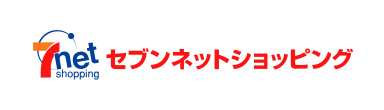 7net shopping セブンネットショッピング